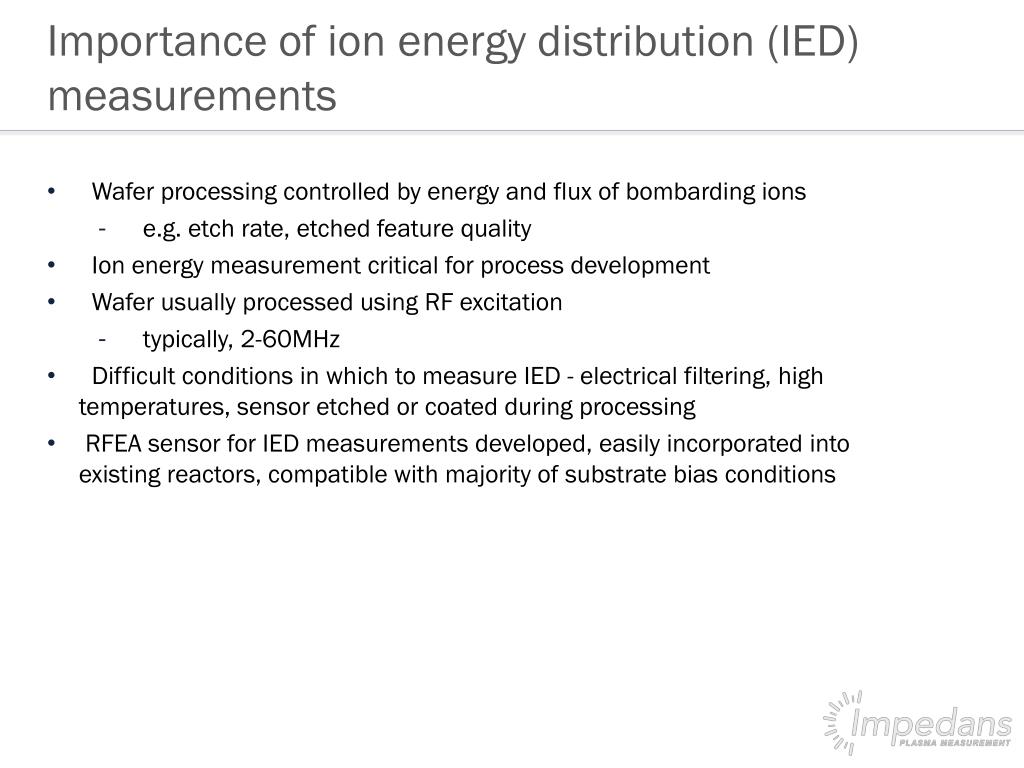 Importance of ion energy distribution (IED) measurements

• Wafer processing controlled by energy and flux of bombarding ions
  - e.g. etch rate, etched feature quality
• Ion energy measurement critical for process development
• Wafer usually processed using RF excitation
  - typically, 2-60MHz
• Difficult conditions in which to measure IED - electrical filtering, high temperatures, sensor etched or coated during processing
• RFEA sensor for IED measurements developed, easily incorporated into existing reactors, compatible with majority of substrate bias conditions

Impedans
PLASMA MEASUREMENT